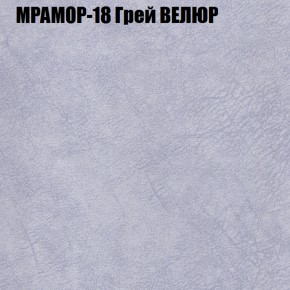 МРАМОР-18 Грей ВЕЛЮР